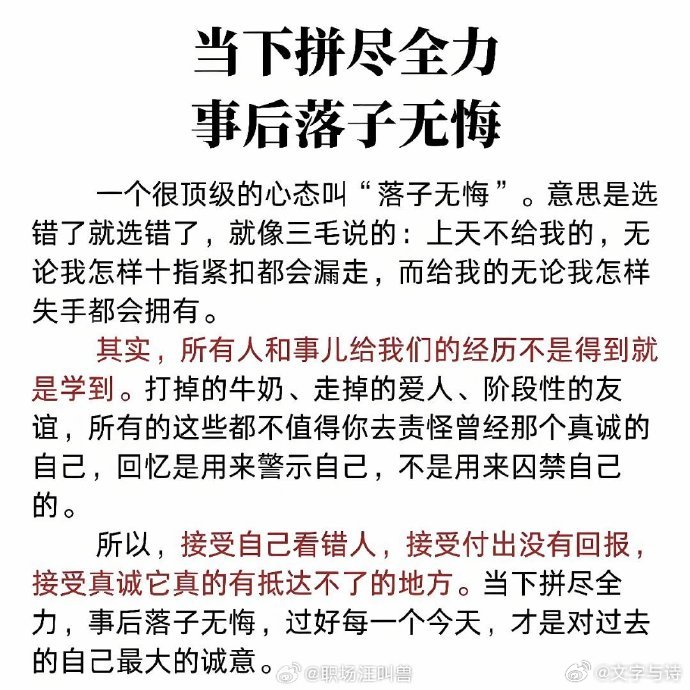 当下拼尽全力
事后落子无悔

一个很顶级的心态叫“落子无悔”。意思是选错了就选错了，就像三毛说的：上天不给我的，无论我怎样十指紧扣都会漏走，而给我的无论我怎样失手都会拥有。

其实，所有人和事儿给我们的经历不是得到就是学到。打掉的牛奶、走掉的爱人、阶段性的友谊，所有的这些都不值得你去责怪曾经那个真诚的自己，回忆是用来警示自己，不是用来囚禁自己的。

所以，接受自己看错人，接受付出没有回报，接受真诚它真的有抵达不了的地方。当下拼尽全力，事后落子无悔，过好每一个今天，才是对过去的自己最大的诚意。

@职场涯叫兽 @文字与诗